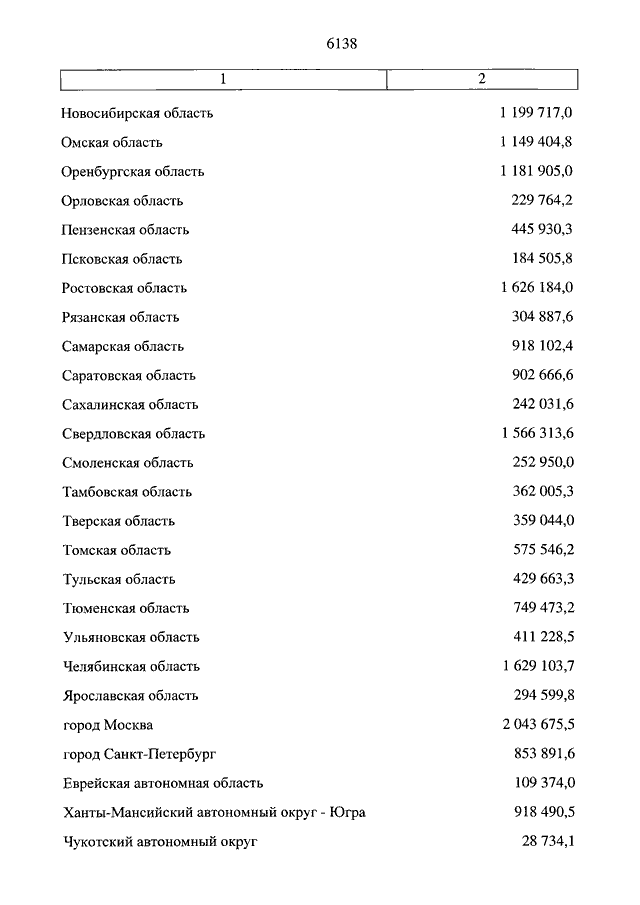 6138

| 1 | 2 |
|---|---|
| Новосибирская область | 1 199 717,0 |
| Омская область | 1 149 404,8 |
| Оренбургская область | 1 181 905,0 |
| Орловская область | 229 764,2 |
| Пензенская область | 445 930,3 |
| Псковская область | 184 505,8 |
| Ростовская область | 1 626 184,0 |
| Рязанская область | 304 887,6 |
| Самарская область | 918 102,4 |
| Саратовская область | 902 666,6 |
| Сахалинская область | 242 031,6 |
| Свердловская область | 1 566 313,6 |
| Смоленская область | 252 950,0 |
| Тамбовская область | 362 005,3 |
| Тверская область | 359 044,0 |
| Томская область | 575 546,2 |
| Тульская область | 429 663,3 |
| Тюменская область | 749 473,2 |
| Ульяновская область | 411 228,5 |
| Челябинская область | 1 629 103,7 |
| Ярославская область | 294 599,8 |
| город Москва | 2 043 675,5 |
| город Санкт-Петербург | 853 891,6 |
| Еврейская автономная область | 109 374,0 |
| Ханты-Мансийский автономный округ - Югра | 918 490,5 |
| Чукотский автономный округ | 28 734,1 |